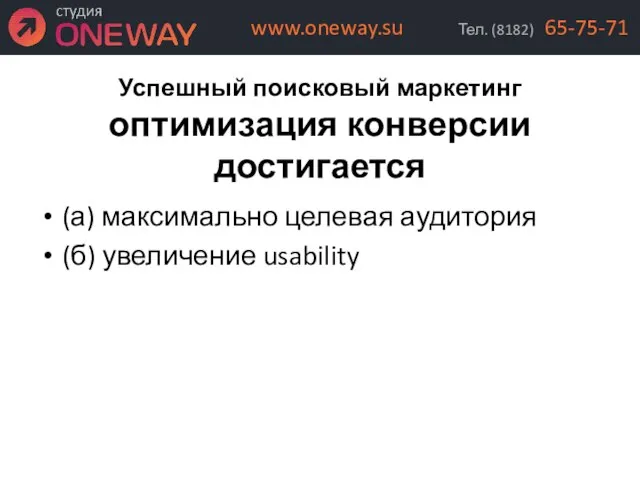 студия
ONEWAY

www.oneway.su

Тел. (8182) 65-75-71

Успешный поисковый маркетинг
оптимизация конверсии достигается

• (а) максимально целевая аудитория
• (б) увеличение usability